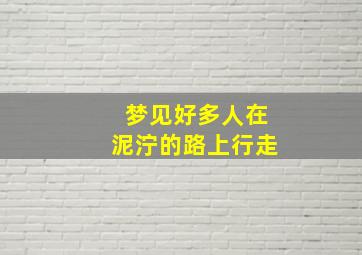 梦见好多人在
泥泞的路上行走